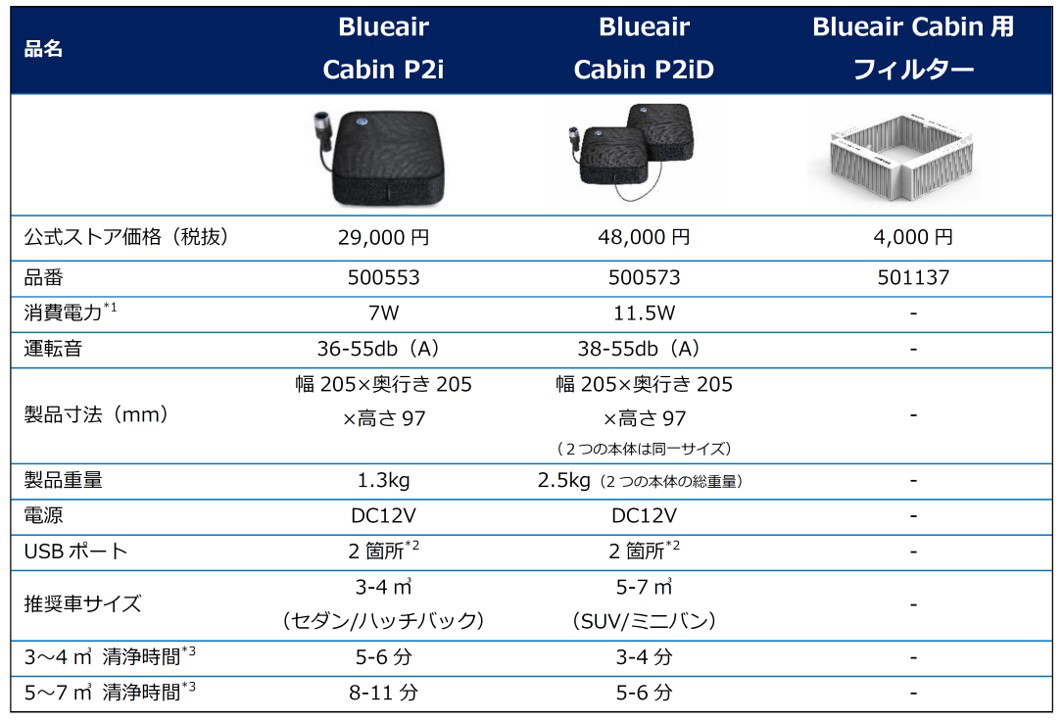 | 品名 | Blueair Cabin P2i | Blueair Cabin P2iD | Blueair Cabin 用 フィルター |
|---|---|---|---|
| | | | |
| 公式ストア価格（税抜） | 29,000 円 | 48,000 円 | 4,000 円 |
| 品番 | 500553 | 500573 | 501137 |
| 消費電力$^{*1}$ | 7W | 11.5W | - |
| 運転音 | 36-55db（A） | 38-55db（A） | - |
| 製品寸法（mm） | 幅 205×奥行き 205 ×高さ 97 | 幅 205×奥行き 205 ×高さ 97 （２つの本体は同一サイズ） | - |
| 製品重量 | 1.3kg | 2.5kg（２つの本体の総重量） | - |
| 電源 | DC12V | DC12V | - |
| USB ポート | 2 箇所$^{*2}$ | 2 箇所$^{*2}$ | - |
| 推奨車サイズ | 3-4 ㎥ （セダン/ハッチバック） | 5-7 ㎥ （SUV/ミニバン） | - |
| 3～4 ㎥ 清浄時間$^{*3}$ | 5-6 分 | 3-4 分 | - |
| 5～7 ㎥ 清浄時間$^{*3}$ | 8-11 分 | 5-6 分 | - |